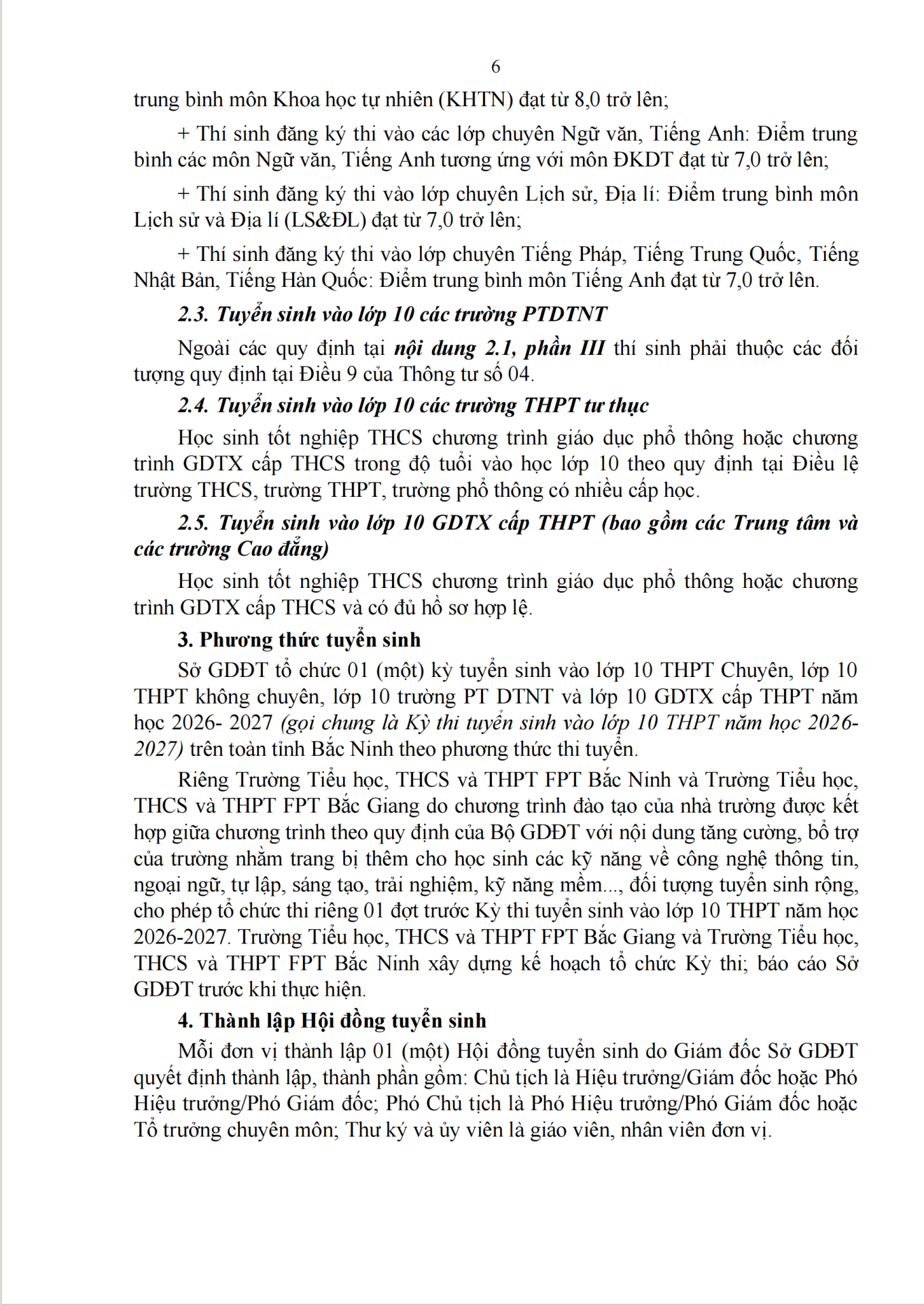 6

trung bình môn Khoa học tự nhiên (KHTN) đạt từ 8,0 trở lên;

+ Thí sinh đăng ký thi vào các lớp chuyên Ngữ văn, Tiếng Anh: Điểm trung bình các môn Ngữ văn, Tiếng Anh tương ứng với môn ĐKDT đạt từ 7,0 trở lên;

+ Thí sinh đăng ký thi vào lớp chuyên Lịch sử, Địa lí: Điểm trung bình môn Lịch sử và Địa lí (LS&ĐL) đạt từ 7,0 trở lên;

+ Thí sinh đăng ký thi vào lớp chuyên Tiếng Pháp, Tiếng Trung Quốc, Tiếng Nhật Bản, Tiếng Hàn Quốc: Điểm trung bình môn Tiếng Anh đạt từ 7,0 trở lên.

2.3. Tuyển sinh vào lớp 10 các trường PTDTNT

Ngoài các quy định tại nội dung 2.1, phần III thí sinh phải thuộc các đối tượng quy định tại Điều 9 của Thông tư số 04.

2.4. Tuyển sinh vào lớp 10 các trường THPT tư thục

Học sinh tốt nghiệp THCS chương trình giáo dục phổ thông hoặc chương trình GDTX cấp THCS trong độ tuổi vào học lớp 10 theo quy định tại Điều lệ trường THCS, trường THPT, trường phổ thông có nhiều cấp học.

2.5. Tuyển sinh vào lớp 10 GDTX cấp THPT (bao gồm các Trung tâm và các trường Cao đẳng)

Học sinh tốt nghiệp THCS chương trình giáo dục phổ thông hoặc chương trình GDTX cấp THCS và có đủ hồ sơ hợp lệ.

3. Phương thức tuyển sinh

Sở GDĐT tổ chức 01 (một) kỳ tuyển sinh vào lớp 10 THPT Chuyên, lớp 10 THPT không chuyên, lớp 10 trường PT DTNT và lớp 10 GDTX cấp THPT năm học 2026- 2027 (gọi chung là Kỳ thi tuyển sinh vào lớp 10 THPT năm học 2026-2027) trên toàn tỉnh Bắc Ninh theo phương thức thi tuyển.

Riêng Trường Tiểu học, THCS và THPT FPT Bắc Ninh và Trường Tiểu học, THCS và THPT FPT Bắc Giang do chương trình đào tạo của nhà trường được kết hợp giữa chương trình theo quy định của Bộ GDĐT với nội dung tăng cường, bổ trợ của trường nhằm trang bị thêm cho học sinh các kỹ năng về công nghệ thông tin, ngoại ngữ, tự lập, sáng tạo, trải nghiệm, kỹ năng mềm..., đối tượng tuyển sinh rộng, cho phép tổ chức thi riêng 01 đợt trước Kỳ thi tuyển sinh vào lớp 10 THPT năm học 2026-2027. Trường Tiểu học, THCS và THPT FPT Bắc Giang và Trường Tiểu học, THCS và THPT FPT Bắc Ninh xây dựng kế hoạch tổ chức Kỳ thi; báo cáo Sở GDĐT trước khi thực hiện.

4. Thành lập Hội đồng tuyển sinh

Mỗi đơn vị thành lập 01 (một) Hội đồng tuyển sinh do Giám đốc Sở GDĐT quyết định thành lập, thành phần gồm: Chủ tịch là Hiệu trưởng/Giám đốc hoặc Phó Hiệu trưởng/Phó Giám đốc; Phó Chủ tịch là Phó Hiệu trưởng/Phó Giám đốc hoặc Tổ trưởng chuyên môn; Thư ký và ủy viên là giáo viên, nhân viên đơn vị.